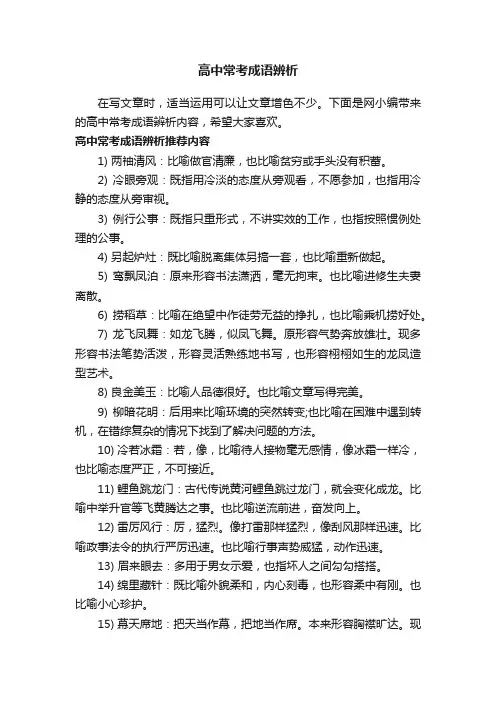 高中常考成语辨析

在写文章时，适当运用可以让文章增色不少。下面是网小编带来的高中常考成语辨析内容，希望大家喜欢。

高中常考成语辨析推荐内容

1) 两袖清风：比喻做官清廉，也比喻贫穷或手头没有积蓄。

2) 冷眼旁观：既指用冷淡的态度从旁观看，不愿参加，也指用冷静的态度从旁审视。

3) 例行公事：既指只重形式，不讲实效的工作，也指按照惯例处理的公事。

4) 另起炉灶：既比喻脱离集体另搞一套，也比喻重新做起。

5) 鸾飘凤泊：原来形容书法潇洒，毫无拘束。也比喻进修生夫妻离散。

6) 捞稻草：比喻在绝望中作徒劳无益的挣扎，也比喻乘机捞好处。

7) 龙飞凤舞：如龙飞腾，似凤飞舞。原形容气势奔放雄壮。现多形容书法笔势活泼，形容灵活熟练地书写，也形容栩栩如生的龙凤造型艺术。

8) 良金美玉：比喻人品德很好。也比喻文章写得完美。

9) 柳暗花明：后用来比喻环境的突然转变;也比喻在困难中遇到转机，在错综复杂的情况下找到了解决问题的方法。

10) 冷若冰霜：若，像，比喻待人接物毫无感情，像冰霜一样冷，也比喻态度严正，不可接近。

11) 鲤鱼跳龙门：古代传说黄河鲤鱼跳过龙门，就会变化成龙。比喻中举升官等飞黄腾达之事。也比喻逆流前进，奋发向上。

12) 雷厉风行：厉，猛烈。像打雷那样猛烈，像刮风那样迅速。比喻政事法令的执行严厉迅速。也比喻行事声势威猛，动作迅速。

13) 眉来眼去：多用于男女示爱，也指坏人之间勾勾搭搭。

14) 绵里藏针：既比喻外貌柔和，内心刻毒，也形容柔中有刚。也比喻小心珍护。

15) 幕天席地：把天当作幕，把地当作席。本来形容胸襟旷达。现